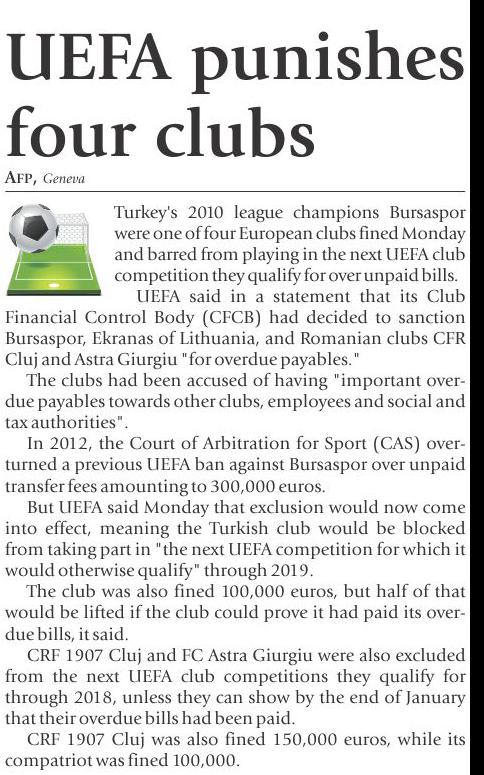 UEFA punishes four clubs

AFP, Geneva

Turkey's 2010 league champions Bursaspor were one of four European clubs fined Monday and barred from playing in the next UEFA club competition they qualify for over unpaid bills.

UEFA said in a statement that its Club Financial Control Body (CFCB) had decided to sanction Bursaspor, Ekranas of Lithuania, and Romanian clubs CFR Cluj and Astra Giurgiu "for overdue payables."

The clubs had been accused of having "important overdue payables towards other clubs, employees and social and tax authorities".

In 2012, the Court of Arbitration for Sport (CAS) overturned a previous UEFA ban against Bursaspor over unpaid transfer fees amounting to 300,000 euros.

But UEFA said Monday that exclusion would now come into effect, meaning the Turkish club would be blocked from taking part in "the next UEFA competition for which it would otherwise qualify" through 2019.

The club was also fined 100,000 euros, but half of that would be lifted if the club could prove it had paid its overdue bills, it said.

CRF 1907 Cluj and FC Astra Giurgiu were also excluded from the next UEFA club competitions they qualify for through 2018, unless they can show by the end of January that their overdue bills had been paid.

CRF 1907 Cluj was also fined 150,000 euros, while its compatriot was fined 100,000.